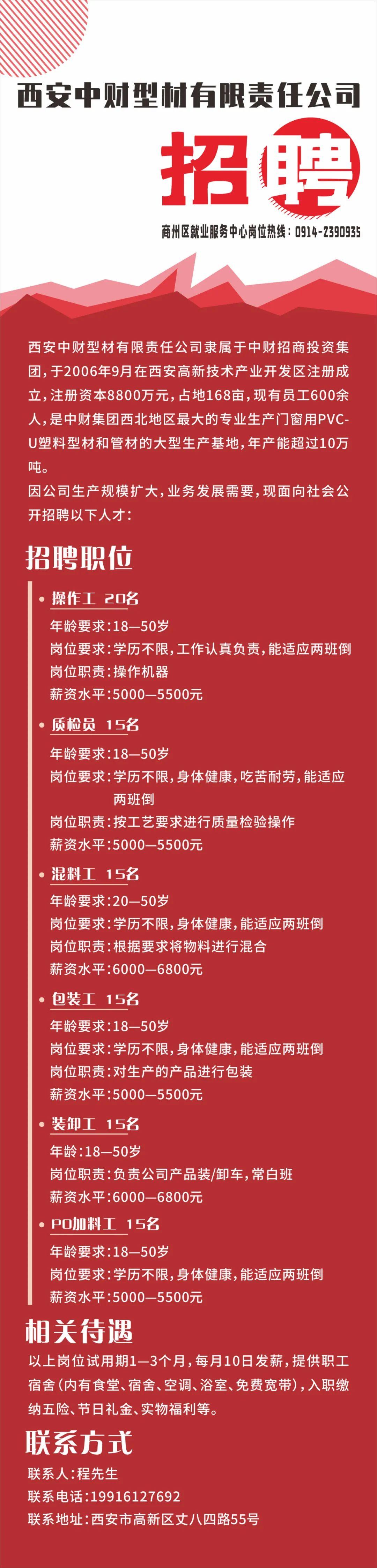 西安中财型材有限责任公司

招聘

商州区就业服务中心岗位热线：0914-2390935

西安中财型材有限责任公司隶属于中财招商投资集团，于2006年9月在西安高新技术产业开发区注册成立，注册资本8800万元，占地168亩，现有员工600余人，是中财集团西北地区最大的专业生产门窗用PVC-U塑料型材和管材的大型生产基地，年产能超过10万吨。

因公司生产规模扩大，业务发展需要，现面向社会公开招聘以下人才：

招聘职位

• 操作工 20名
年龄要求：18—50岁
岗位要求：学历不限，工作认真负责，能适应两班倒
岗位职责：操作机器
薪资水平：5000—5500元

• 质检员 15名
年龄要求：18—50岁
岗位要求：学历不限，身体健康，吃苦耐劳，能适应两班倒
岗位职责：按工艺要求进行质量检验操作
薪资水平：5000—5500元

• 混料工 15名
年龄要求：20—50岁
岗位要求：学历不限，身体健康，能适应两班倒
岗位职责：根据要求将物料进行混合
薪资水平：6000—6800元

• 包装工 15名
年龄要求：18—50岁
岗位要求：学历不限，身体健康，能适应两班倒
岗位职责：对生产的产品进行包装
薪资水平：5000—5500元

• 装卸工 15名
年龄：18—50岁
岗位职责：负责公司产品装/卸车，常白班
薪资水平：6000—6800元

• PO加料工 15名
年龄要求：18—50岁
岗位要求：学历不限，身体健康，能适应两班倒
薪资水平：5000—5500元

相关待遇

以上岗位试用期1—3个月，每月10日发薪，提供职工宿舍（内有食堂、宿舍、空调、浴室、免费宽带），入职缴纳五险、节日礼金、实物福利等。

联系方式

联系人：程先生
联系电话：19916127692
联系地址：西安市高新区丈八四路55号